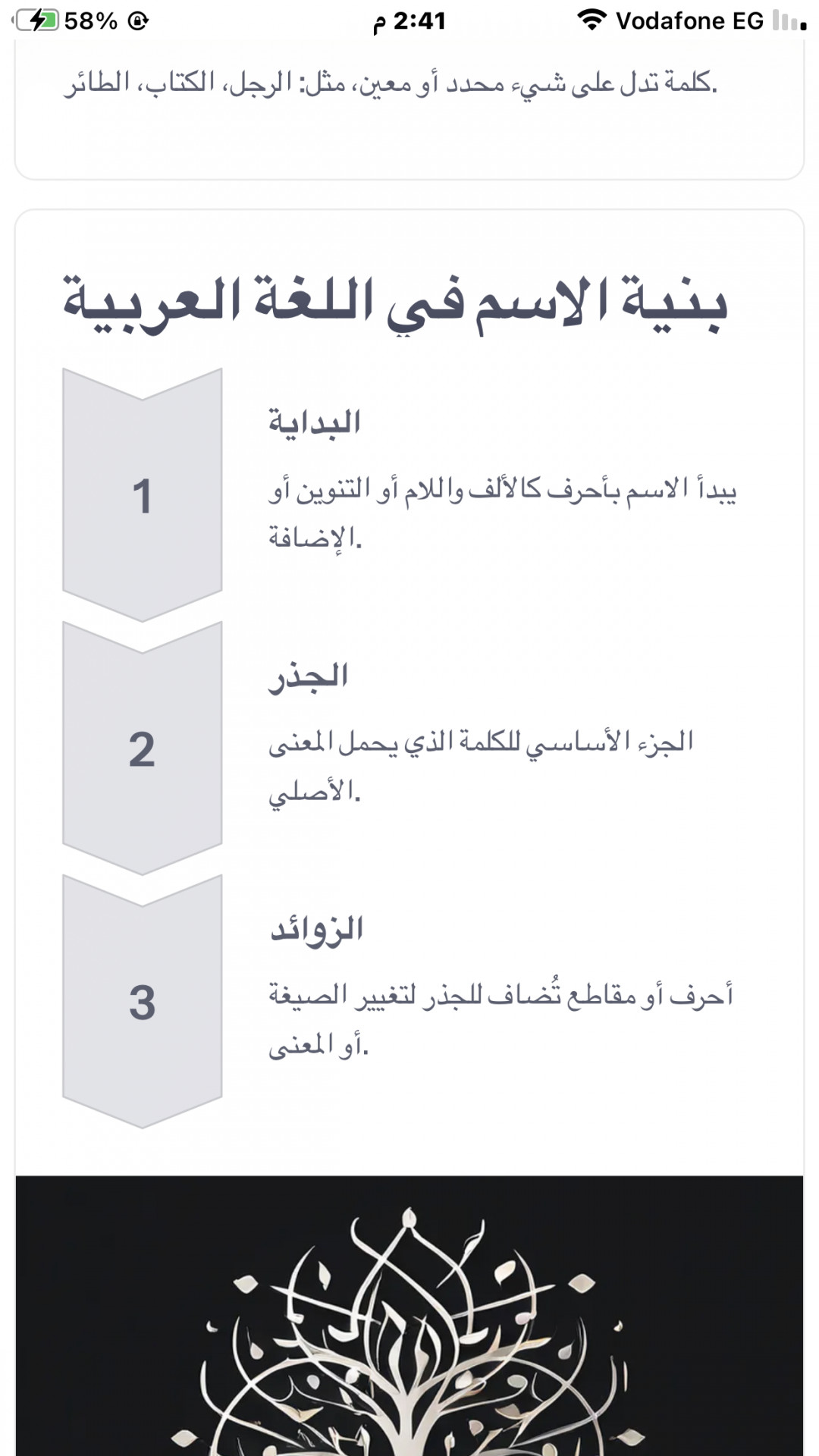 58%
2:41 م
Vodafone EG

كلمة تدل على شيء محدد أو معين، مثل: الرجل، الكتاب، الطائر.

بنية الاسم في اللغة العربية

1
البداية
يبدأ الاسم بأحرف كالألف واللام أو التنوين أو الإضافة.

2
الجذر
الجزء الأساسي للكلمة الذي يحمل المعنى الأصلي.

3
الزوائد
أحرف أو مقاطع تُضاف للجذر لتغيير الصيغة أو المعنى.